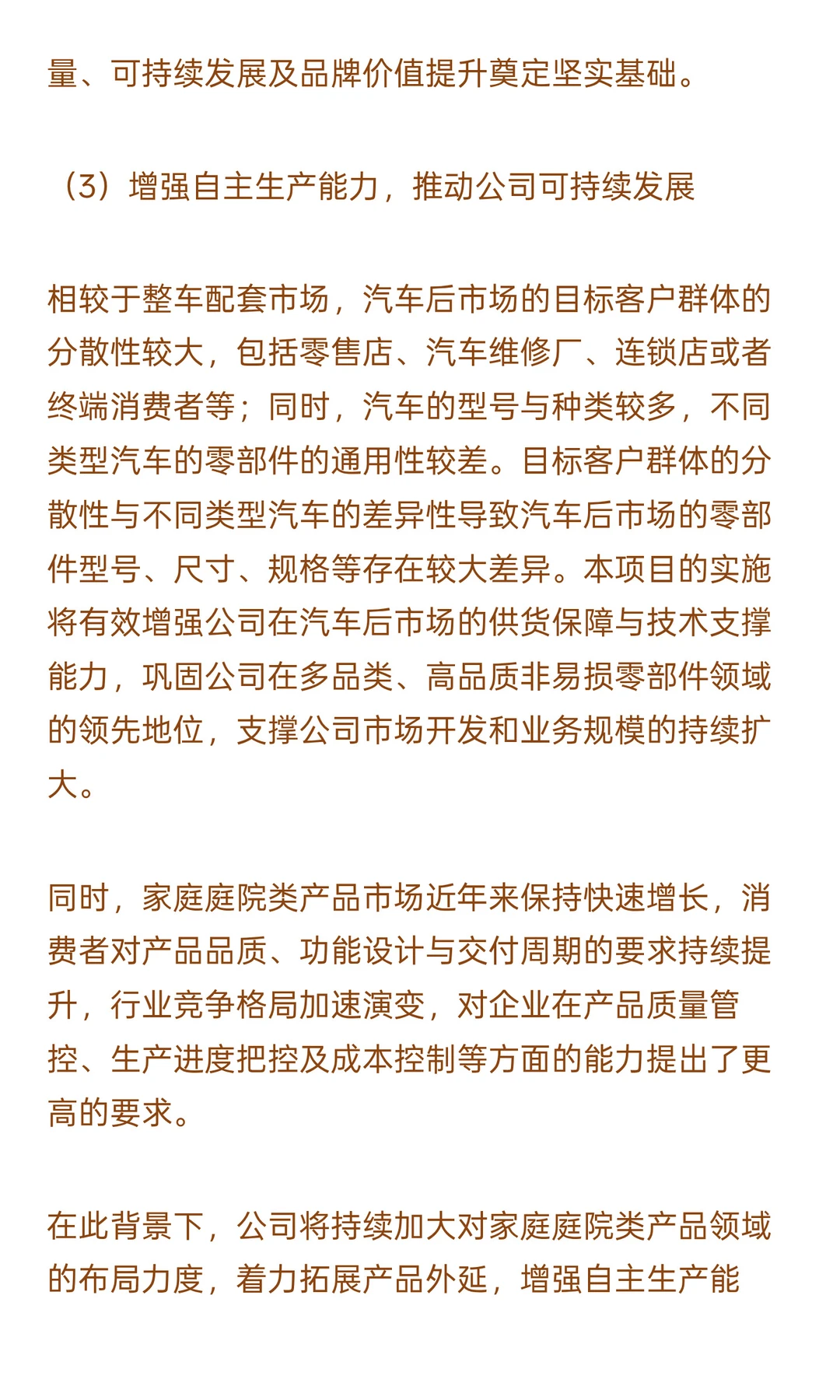 量、可持续发展及品牌价值提升奠定坚实基础。

（3）增强自主生产能力，推动公司可持续发展

相较于整车配套市场，汽车后市场的目标客户群体的分散性较大，包括零售店、汽车维修厂、连锁店或者终端消费者等；同时，汽车的型号与种类较多，不同类型汽车的零部件的通用性较差。目标客户群体的分散性与不同类型汽车的差异性导致汽车后市场的零部件型号、尺寸、规格等存在较大差异。本项目的实施将有效增强公司在汽车后市场的供货保障与技术支撑能力，巩固公司在多品类、高品质非易损零部件领域的领先地位，支撑公司市场开发和业务规模的持续扩大。

同时，家庭庭院类产品市场近年来保持快速增长，消费者对产品品质、功能设计与交付周期的要求持续提升，行业竞争格局加速演变，对企业在产品质量管控、生产进度把控及成本控制等方面的能力提出了更高的要求。

在此背景下，公司将持续加大对家庭庭院类产品领域的布局力度，着力拓展产品外延，增强自主生产能